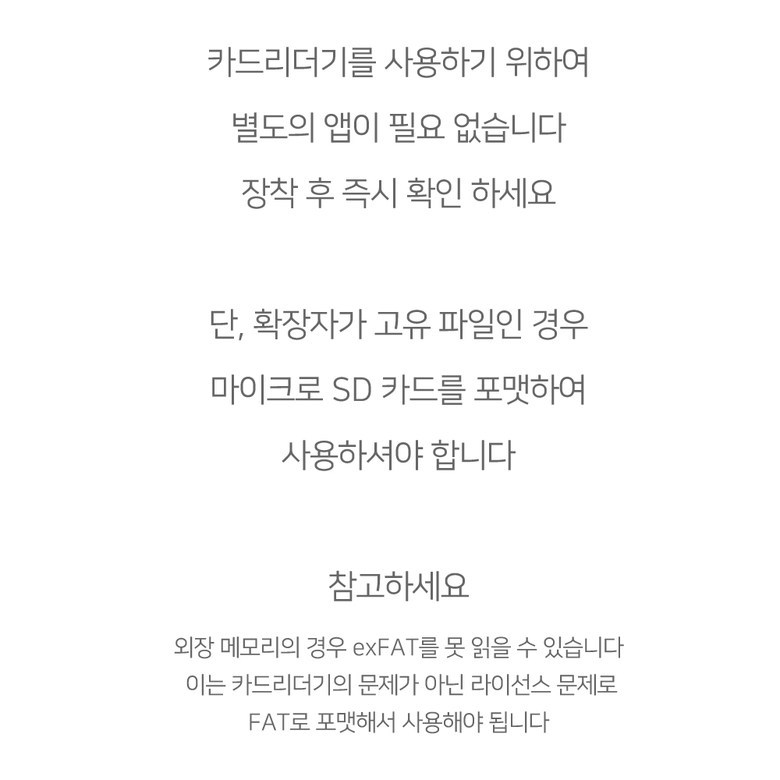 카드리더기를 사용하기 위하여

별도의 앱이 필요 없습니다

장착 후 즉시 확인 하세요

단, 확장자가 고유 파일인 경우

마이크로 SD 카드를 포맷하여

사용하셔야 합니다

참고하세요

외장 메모리의 경우 exFAT를 못 읽을 수 있습니다
이는 카드리더기의 문제가 아닌 라이선스 문제로
FAT로 포맷해서 사용해야 됩니다